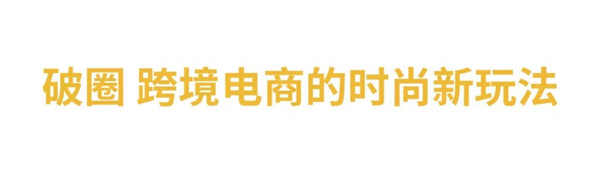 破圈 跨境电商的时尚新玩法